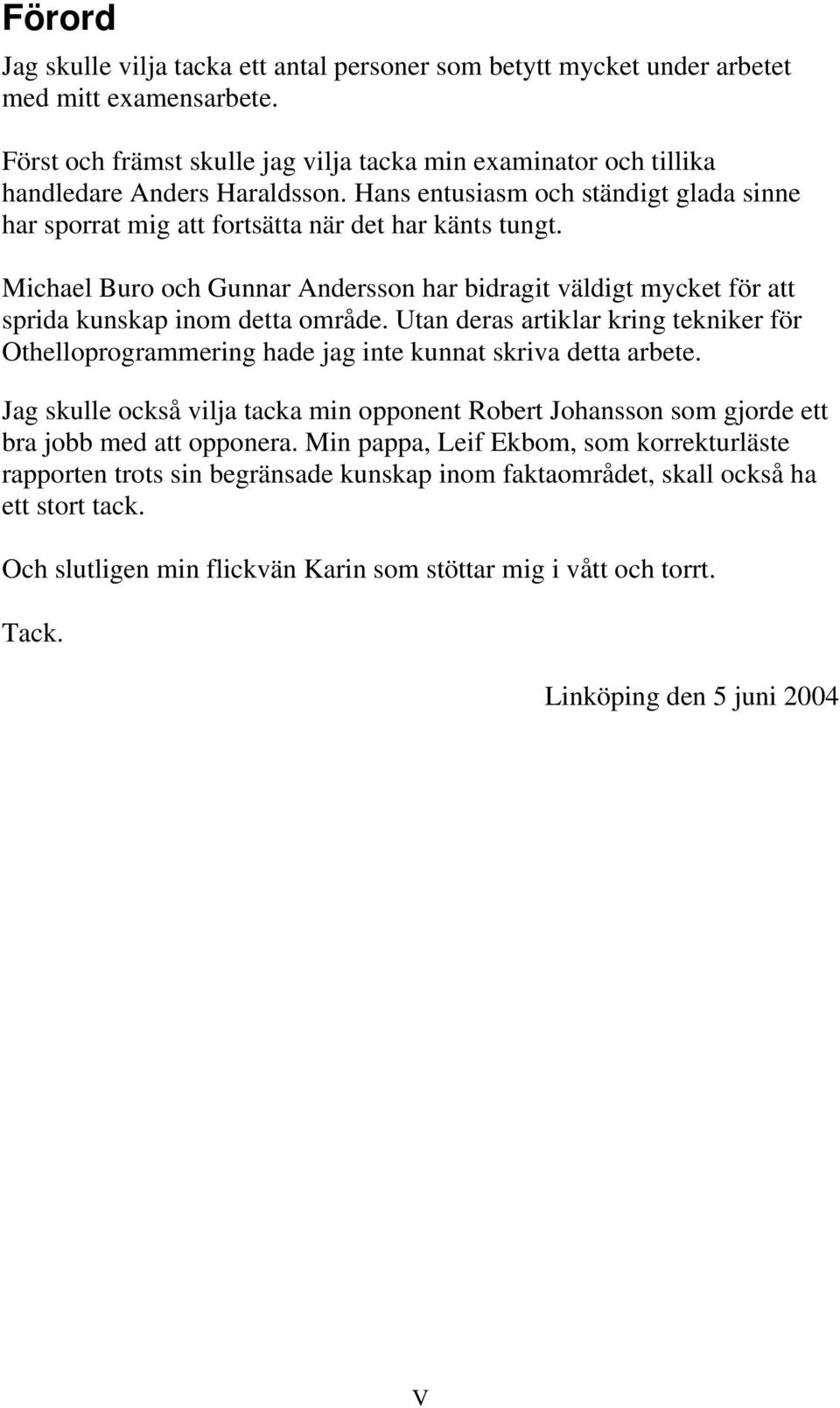 Förord

Jag skulle vilja tacka ett antal personer som betytt mycket under arbetet med mitt examensarbete.

Först och främst skulle jag vilja tacka min examinator och tillika handledare Anders Haraldsson. Hans entusiasm och ständigt glada sinne har sporrat mig att fortsätta när det har känts tungt.

Michael Buro och Gunnar Andersson har bidragit väldigt mycket för att sprida kunskap inom detta område. Utan deras artiklar kring tekniker för Othelloprogrammering hade jag inte kunnat skriva detta arbete.

Jag skulle också vilja tacka min opponent Robert Johansson som gjorde ett bra jobb med att opponera. Min pappa, Leif Ekbom, som korrekturläste rapporten trots sin begränsade kunskap inom faktaområdet, skall också ha ett stort tack.

Och slutligen min flickvän Karin som stöttar mig i vått och torrt.

Tack.

Linköping den 5 juni 2004

V